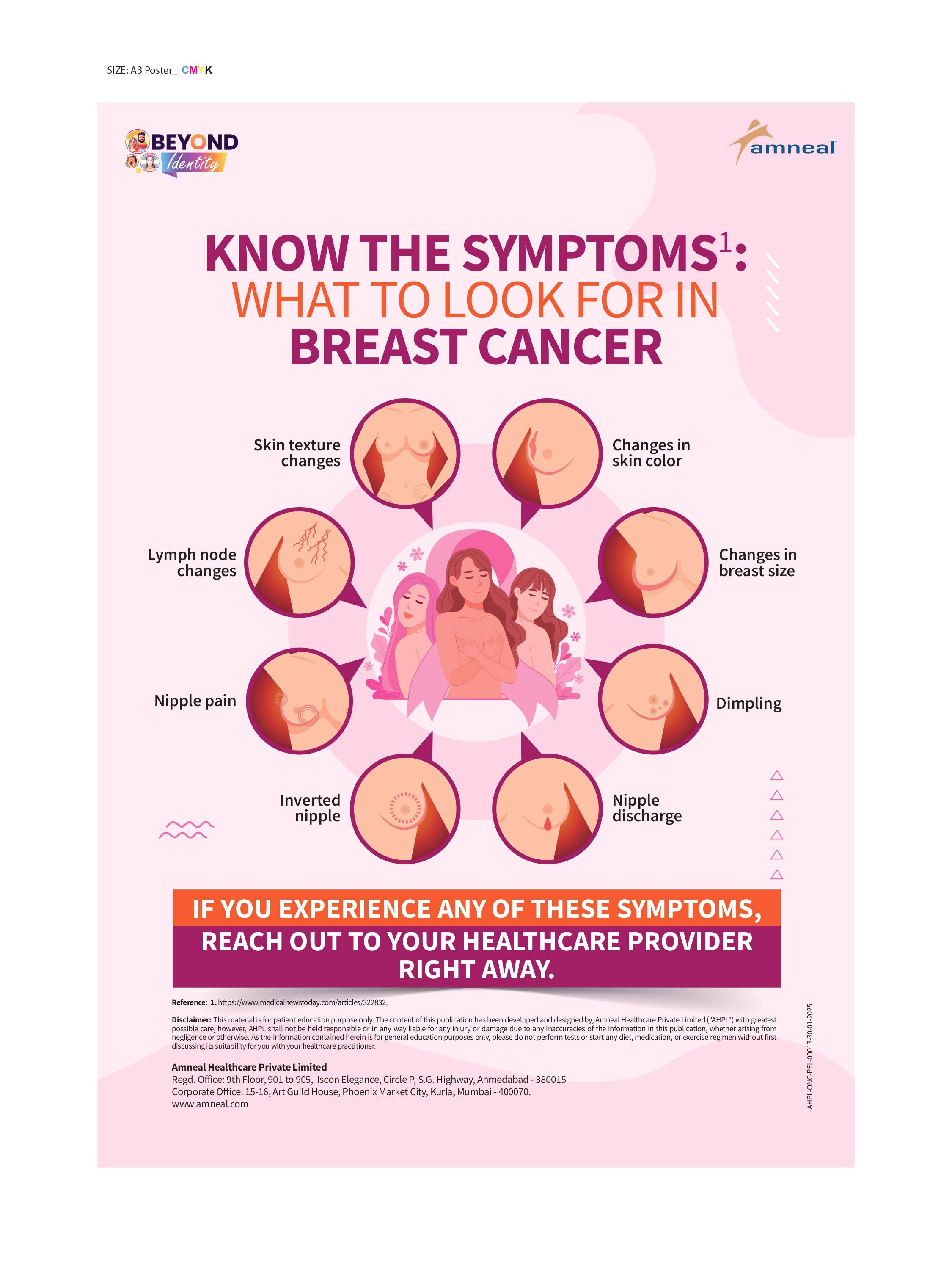 SIZE: A3 Poster__CMYK

BEYOND Identity

amneal

KNOW THE SYMPTOMS$^1$:
WHAT TO LOOK FOR IN
BREAST CANCER

Skin texture changes

Changes in skin color

Lymph node changes

Changes in breast size

Nipple pain

Dimpling

Inverted nipple

Nipple discharge

IF YOU EXPERIENCE ANY OF THESE SYMPTOMS,
REACH OUT TO YOUR HEALTHCARE PROVIDER RIGHT AWAY.

Reference: 1. https://www.medicalnewstoday.com/articles/322832.

Disclaimer: This material is for patient education purpose only. The content of this publication has been developed and designed by, Amneal Healthcare Private Limited ("AHPL") with greatest possible care, however, AHPL shall not be held responsible or in any way liable for any injury or damage due to any inaccuracies of the information in this publication, whether arising from negligence or otherwise. As the information contained herein is for general education purposes only, please do not perform tests or start any diet, medication, or exercise regimen without first discussing its suitability for you with your healthcare practitioner.

Amneal Healthcare Private Limited
Regd. Office: 9th Floor, 901 to 905, Iscon Elegance, Circle P, S.G. Highway, Ahmedabad - 380015
Corporate Office: 15-16, Art Guild House, Phoenix Market City, Kurla, Mumbai - 400070.
www.amneal.com

AHPL-ONC-PEL-00013-30-01-2025